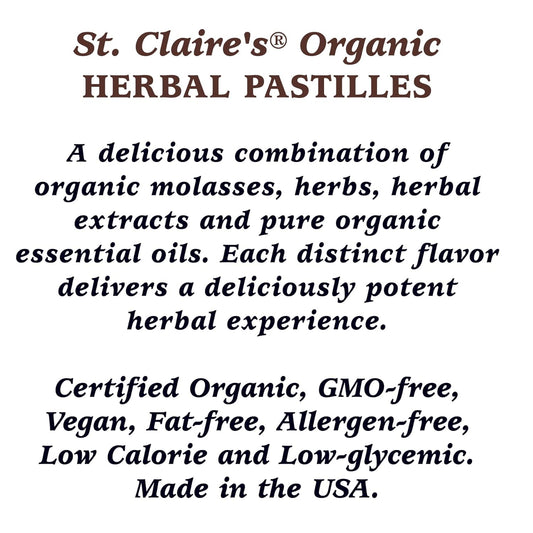 St. Claire's® Organic
HERBAL PASTILLES

A delicious combination of organic molasses, herbs, herbal extracts and pure organic essential oils. Each distinct flavor delivers a deliciously potent herbal experience.

Certified Organic, GMO-free, Vegan, Fat-free, Allergen-free, Low Calorie and Low-glycemic. Made in the USA.